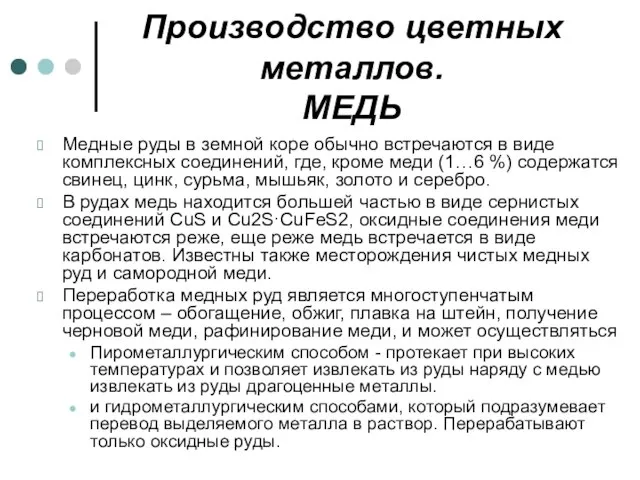 Производство цветных металлов.
МЕДЬ

Медные руды в земной коре обычно встречаются в виде комплексных соединений, где, кроме меди (1…6 %) содержатся свинец, цинк, сурьма, мышьяк, золото и серебро.

В рудах медь находится большей частью в виде сернистых соединений CuS и Cu2S·CuFeS2, оксидные соединения меди встречаются реже, еще реже медь встречается в виде карбонатов. Известны также месторождения чистых медных руд и самородной меди.

Переработка медных руд является многоступенчатым процессом – обогащение, обжиг, плавка на штейн, получение черновой меди, рафинирование меди, и может осуществляться

Пирометаллургическим способом - протекает при высоких температурах и позволяет извлекать из руды наряду с медью извлекать из руды драгоценные металлы.

и гидрометаллургическим способами, который подразумевает перевод выделяемого металла в раствор. Перерабатывают только оксидные руды.